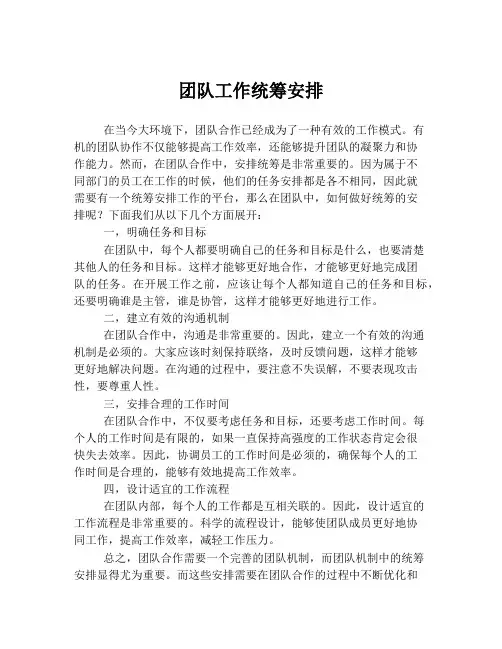 团队工作统筹安排

在当今大环境下，团队合作已经成为了一种有效的工作模式。有机的团队协作不仅能够提高工作效率，还能够提升团队的凝聚力和协作能力。然而，在团队合作中，安排统筹是非常重要的。因为属于不同部门的员工在工作的时候，他们的任务安排都是各不相同，因此就需要有一个统筹安排工作的平台，那么在团队中，如何做好统筹的安排呢？下面我们从以下几个方面展开：

一，明确任务和目标

在团队中，每个人都要明确自己的任务和目标是什么，也要清楚其他人的任务和目标。这样才能够更好地合作，才能够更好地完成团队的任务。在开展工作之前，应该让每个人都知道自己的任务和目标，还要明确谁是主管，谁是协管，这样才能够更好地进行工作。

二，建立有效的沟通机制

在团队合作中，沟通是非常重要的。因此，建立一个有效的沟通机制是必须的。大家应该时刻保持联络，及时反馈问题，这样才能够更好地解决问题。在沟通的过程中，要注意不失误解，不要表现攻击性，要尊重人性。

三，安排合理的工作时间

在团队合作中，不仅要考虑任务和目标，还要考虑工作时间。每个人的工作时间是有限的，如果一直保持高强度的工作状态肯定会很快失去效率。因此，协调员工的工作时间是必须的，确保每个人的工作时间是合理的，能够有效地提高工作效率。

四，设计适宜的工作流程

在团队内部，每个人的工作都是互相关联的。因此，设计适宜的工作流程是非常重要的。科学的流程设计，能够使团队成员更好地协同工作，提高工作效率，减轻工作压力。

总之，团队合作需要一个完善的团队机制，而团队机制中的统筹安排显得尤为重要。而这些安排需要在团队合作的过程中不断优化和